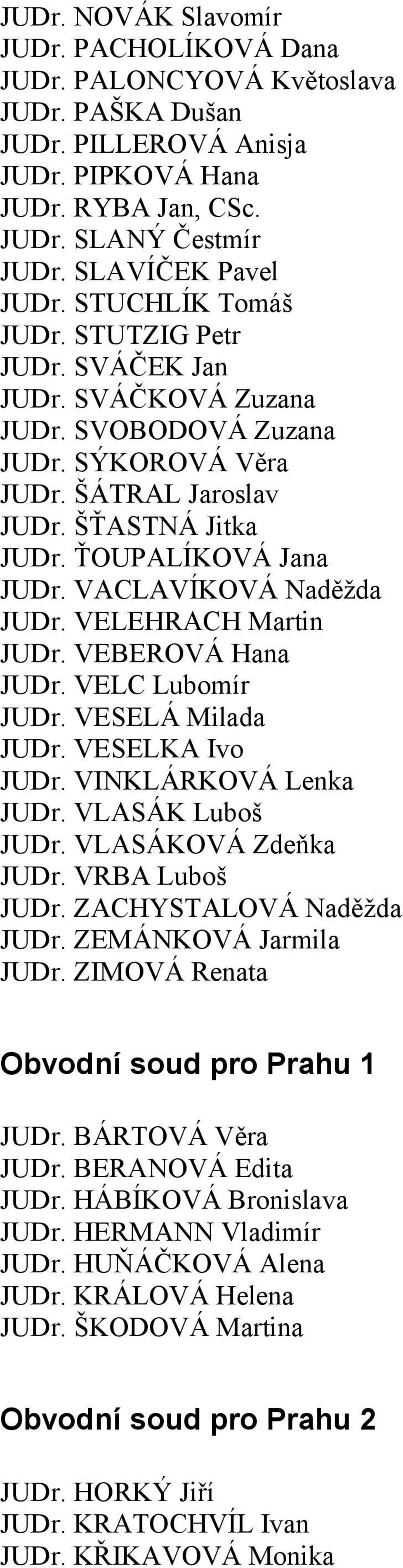 JUDr. NOVÁK Slavomír
JUDr. PACHOLÍKOVÁ Dana
JUDr. PALONCYOVÁ Květoslava
JUDr. PAŠKA Dušan
JUDr. PILLEROVÁ Anisja
JUDr. PIPKOVÁ Hana
JUDr. RYBA Jan, CSc.
JUDr. SLANÝ Čestmír
JUDr. SLAVÍČEK Pavel
JUDr. STUCHLÍK Tomáš
JUDr. STUTZIG Petr
JUDr. SVÁČEK Jan
JUDr. SVÁČKOVÁ Zuzana
JUDr. SVOBODOVÁ Zuzana
JUDr. SÝKOROVÁ Věra
JUDr. ŠÁTRAL Jaroslav
JUDr. ŠŤASTNÁ Jitka
JUDr. ŤOUPALÍKOVÁ Jana
JUDr. VACLAVÍKOVÁ Naděžda
JUDr. VELEHRACH Martin
JUDr. VEBEROVÁ Hana
JUDr. VELC Lubomír
JUDr. VESELÁ Milada
JUDr. VESELKA Ivo
JUDr. VINKLÁRKOVÁ Lenka
JUDr. VLASÁK Luboš
JUDr. VLASÁKOVÁ Zdeňka
JUDr. VRBA Luboš
JUDr. ZACHYSTALOVÁ Naděžda
JUDr. ZEMÁNKOVÁ Jarmila
JUDr. ZIMOVÁ Renata

Obvodní soud pro Prahu 1

JUDr. BÁRTOVÁ Věra
JUDr. BERANOVÁ Edita
JUDr. HÁBÍKOVÁ Bronislava
JUDr. HERMANN Vladimír
JUDr. HUŇÁČKOVÁ Alena
JUDr. KRÁLOVÁ Helena
JUDr. ŠKODOVÁ Martina

Obvodní soud pro Prahu 2

JUDr. HORKÝ Jiří
JUDr. KRATOCHVÍL Ivan
JUDr. KŘIKAVOVÁ Monika